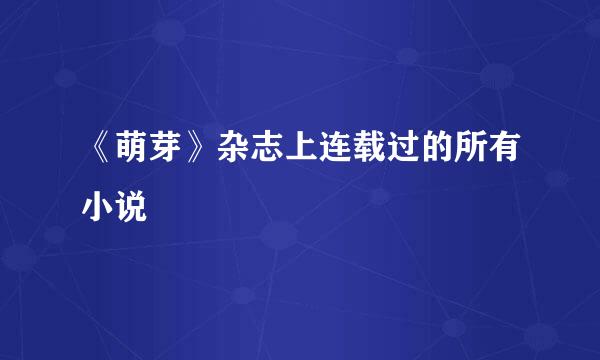 《萌芽》杂志上连载过的所有小说